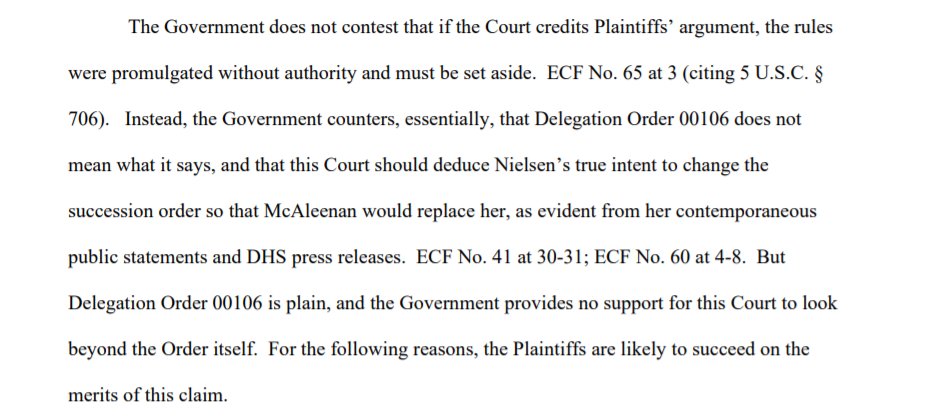 The Government does not contest that if the Court credits Plaintiffs' argument, the rules were promulgated without authority and must be set aside. ECF No. 65 at 3 (citing 5 U.S.C. § 706). Instead, the Government counters, essentially, that Delegation Order 00106 does not mean what it says, and that this Court should deduce Nielsen's true intent to change the succession order so that McAleenan would replace her, as evident from her contemporaneous public statements and DHS press releases. ECF No. 41 at 30-31; ECF No. 60 at 4-8. But Delegation Order 00106 is plain, and the Government provides no support for this Court to look beyond the Order itself. For the following reasons, the Plaintiffs are likely to succeed on the merits of this claim.